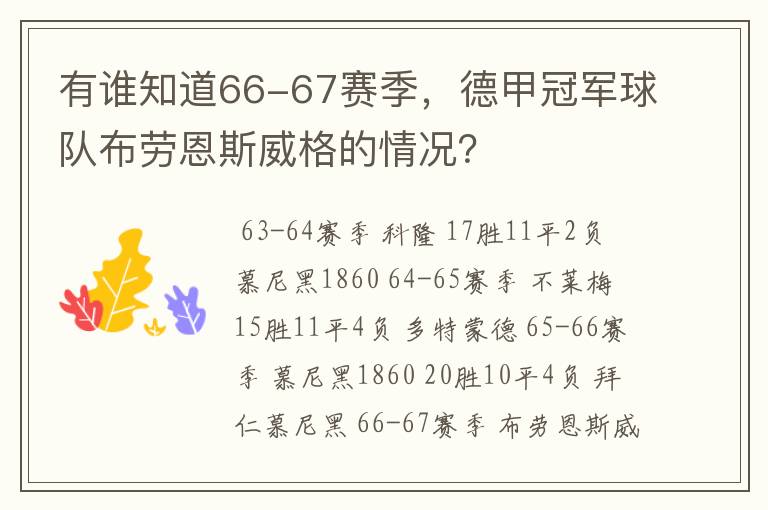 有谁知道66-67赛季，德甲冠军球队布劳恩斯威格的情况?

63-64赛季 科隆 17胜11平2负 慕尼黑1860 64-65赛季 不莱梅 15胜11平4负 多特蒙德 65-66赛季 慕尼黑1860 20胜10平4负 拜仁慕尼黑 66-67赛季 布劳恩斯威